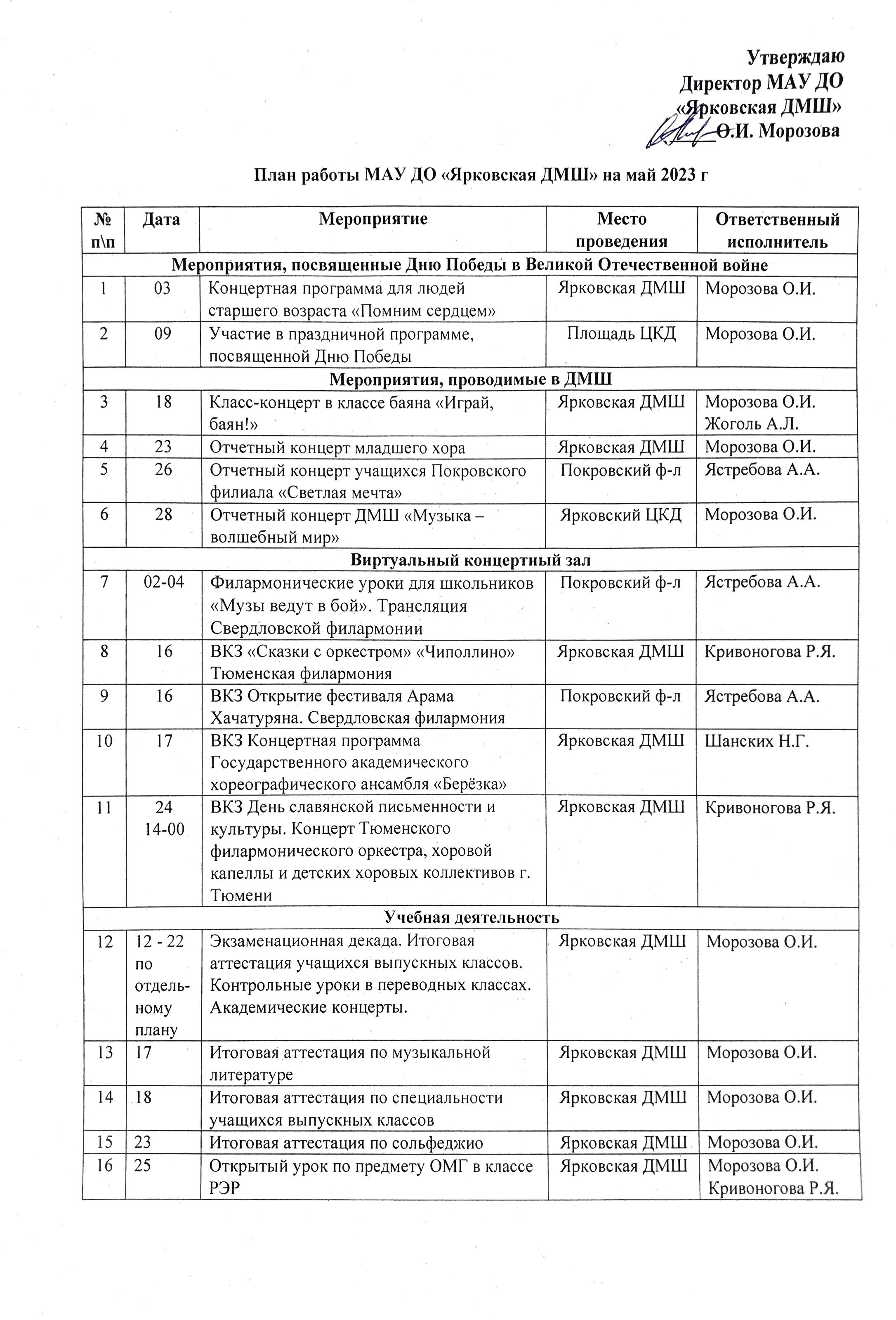 Утверждаю
Директор МАУ ДО
«Ярковская ДМШ»
О.И. Морозова

План работы МАУ ДО «Ярковская ДМШ» на май 2023 г

| № п\п | Дата | Мероприятие | Место проведения | Ответственный исполнитель |
|---|---|---|---|---|
| Мероприятия, посвященные Дню Победы в Великой Отечественной войне | | | | |
| 1 | 03 | Концертная программа для людей старшего возраста «Помним сердцем» | Ярковская ДМШ | Морозова О.И. |
| 2 | 09 | Участие в праздничной программе, посвященной Дню Победы | Площадь ЦКД | Морозова О.И. |
| Мероприятия, проводимые в ДМШ | | | | |
| 3 | 18 | Класс-концерт в классе баяна «Играй, баян!» | Ярковская ДМШ | Морозова О.И. Жоголь А.Л. |
| 4 | 23 | Отчетный концерт младшего хора | Ярковская ДМШ | Морозова О.И. |
| 5 | 26 | Отчетный концерт учащихся Покровского филиала «Светлая мечта» | Покровский ф-л | Ястребова А.А. |
| 6 | 28 | Отчетный концерт ДМШ «Музыка – волшебный мир» | Ярковский ЦКД | Морозова О.И. |
| Виртуальный концертный зал | | | | |
| 7 | 02-04 | Филармонические уроки для школьников «Музы ведут в бой». Трансляция Свердловской филармонии | Покровский ф-л | Ястребова А.А. |
| 8 | 16 | ВКЗ «Сказки с оркестром» «Чиполлино» Тюменская филармония | Ярковская ДМШ | Кривоногова Р.Я. |
| 9 | 16 | ВКЗ Открытие фестиваля Арама Хачатуряна. Свердловская филармония | Покровский ф-л | Ястребова А.А. |
| 10 | 17 | ВКЗ Концертная программа Государственного академического хореографического ансамбля «Берёзка» | Ярковская ДМШ | Шанских Н.Г. |
| 11 | 24 14-00 | ВКЗ День славянской письменности и культуры. Концерт Тюменского филармонического оркестра, хоровой капеллы и детских хоровых коллективов г. Тюмени | Ярковская ДМШ | Кривоногова Р.Я. |
| Учебная деятельность | | | | |
| 12 | 12 - 22 по отдельному плану | Экзаменационная декада. Итоговая аттестация учащихся выпускных классов. Контрольные уроки в переводных классах. Академические концерты. | Ярковская ДМШ | Морозова О.И. |
| 13 | 17 | Итоговая аттестация по музыкальной литературе | Ярковская ДМШ | Морозова О.И. |
| 14 | 18 | Итоговая аттестация по специальности учащихся выпускных классов | Ярковская ДМШ | Морозова О.И. |
| 15 | 23 | Итоговая аттестация по сольфеджио | Ярковская ДМШ | Морозова О.И. |
| 16 | 25 | Открытый урок по предмету ОМГ в классе РЭР | Ярковская ДМШ | Морозова О.И. Кривоногова Р.Я. |